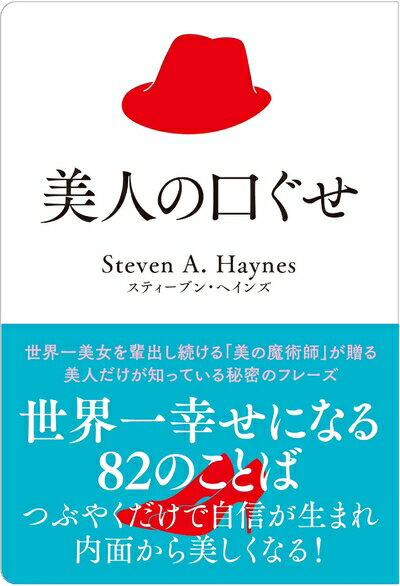 美人の口ぐせ

Steven A. Haynes
スティーブン・ヘインズ

世界一美女を輩出し続ける「美の魔術師」が贈る
美人だけが知っている秘密のフレーズ

世界一幸せになる
82のことば
つぶやくだけで自信が生まれ
内面から美しくなる!